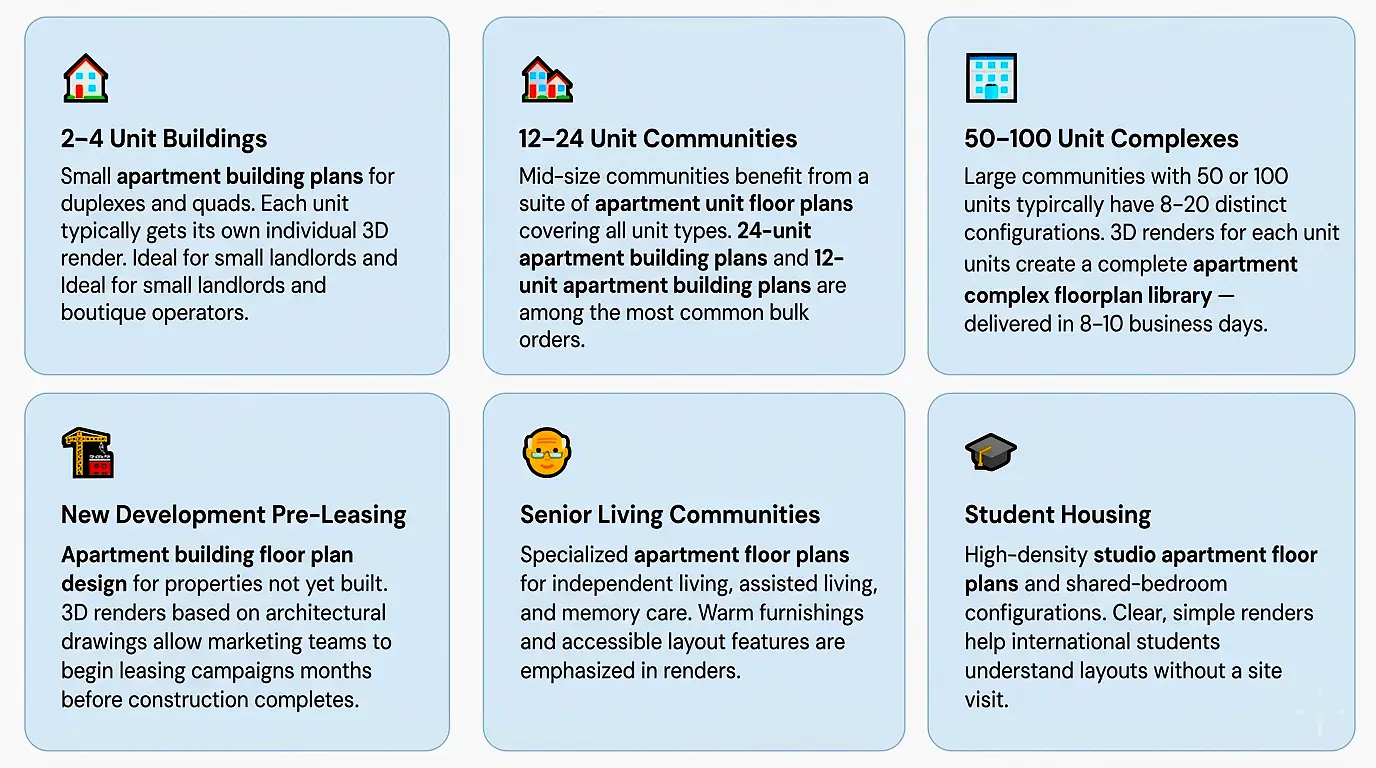 2–4 Unit Buildings

Small apartment building plans for duplexes and quads. Each unit typically gets its own individual 3D render. Ideal for small landlords and Ideal for small landlords and boutique operators.

12–24 Unit Communities

Mid-size communities benefit from a suite of apartment unit floor plans covering all unit types. 24-unit apartment building plans and 12-unit apartment building plans are among the most common bulk orders.

50–100 Unit Complexes

Large communities with 50 or 100 units typircally have 8–20 distinct configurations. 3D renders for each unit units create a complete apartment complex floorplan library — delivered in 8–10 business days.

New Development Pre-Leasing

Apartment building floor plan design for properties not yet built. 3D renders based on architectural drawings allow marketing teams to begin leasing campaigns months before construction completes.

Senior Living Communities

Specialized apartment floor plans for independent living, assisted living, and memory care. Warm furnishings and accessible layout features are emphasized in renders.

Student Housing

High-density studio apartment floor plans and shared-bedroom configurations. Clear, simple renders help international students understand layouts without a site visit.